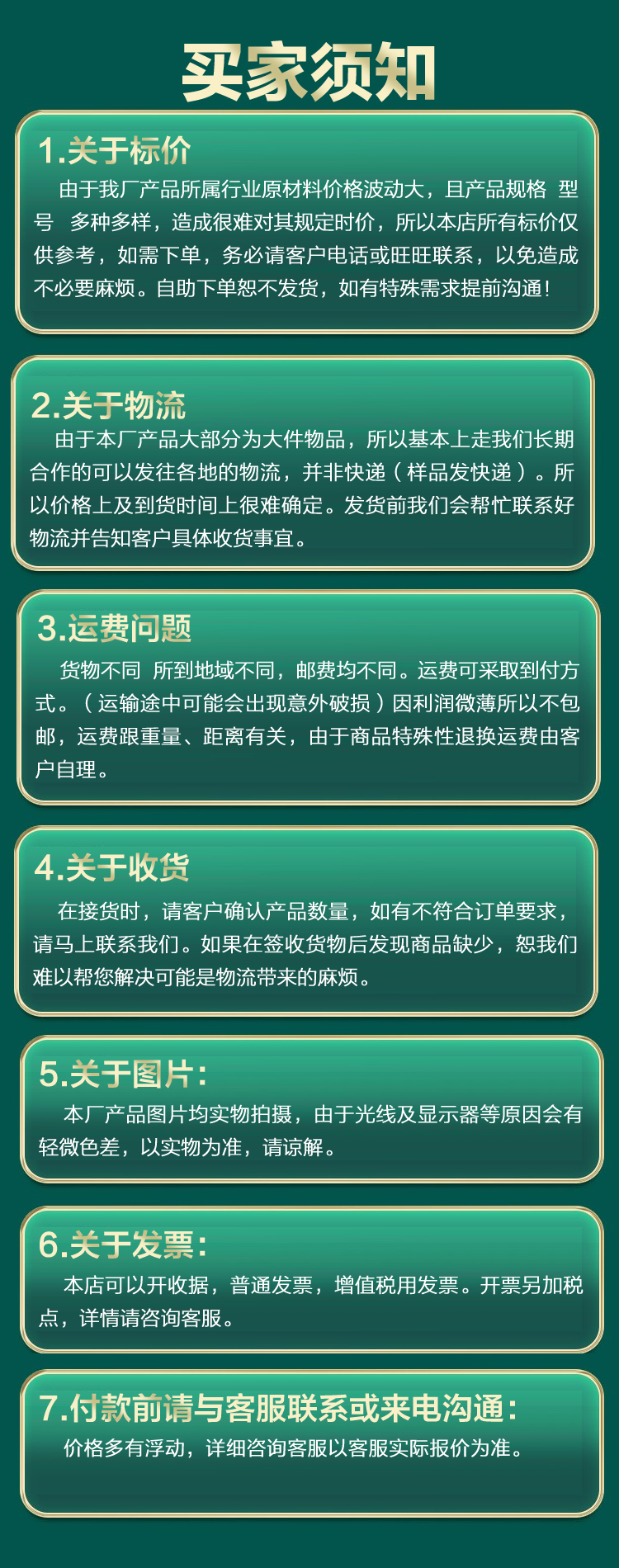 买家须知

1.关于标价

由于我厂产品所属行业原材料价格波动大，且产品规格 型号 多种多样，造成很难对其规定时价，所以本店所有标价仅供参考，如需下单，务必请客户电话或旺旺联系，以免造成不必要麻烦。自助下单恕不发货，如有特殊需求提前沟通！

2.关于物流

由于本厂产品大部分为大件物品，所以基本上走我们长期合作的可以发往各地的物流，并非快递（样品发快递）。所以价格上及到货时间上很难确定。发货前我们会帮忙联系好物流并告知客户具体收货事宜。

3.运费问题

货物不同 所到地域不同，邮费均不同。运费可采取到付方式。（运输途中可能会出现意外破损）因利润微薄所以不包邮，运费跟重量、距离有关，由于商品特殊性退换运费由客户自理。

4.关于收货

在接货时，请客户确认产品数量，如有不符合订单要求，请马上联系我们。如果在签收货物后发现商品缺少，恕我们难以帮您解决可能是物流带来的麻烦。

5.关于图片：

本厂产品图片均实物拍摄，由于光线及显示器等原因会有轻微色差，以实物为准，请谅解。

6.关于发票：

本店可以开收据，普通发票，增值税用发票。开票另加税点，详情请咨询客服。

7.付款前请与客服联系或来电沟通：

价格多有浮动，详细咨询客服以客服实际报价为准。